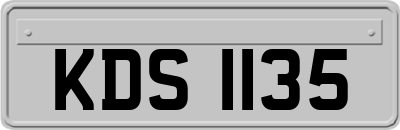 KDS 1135